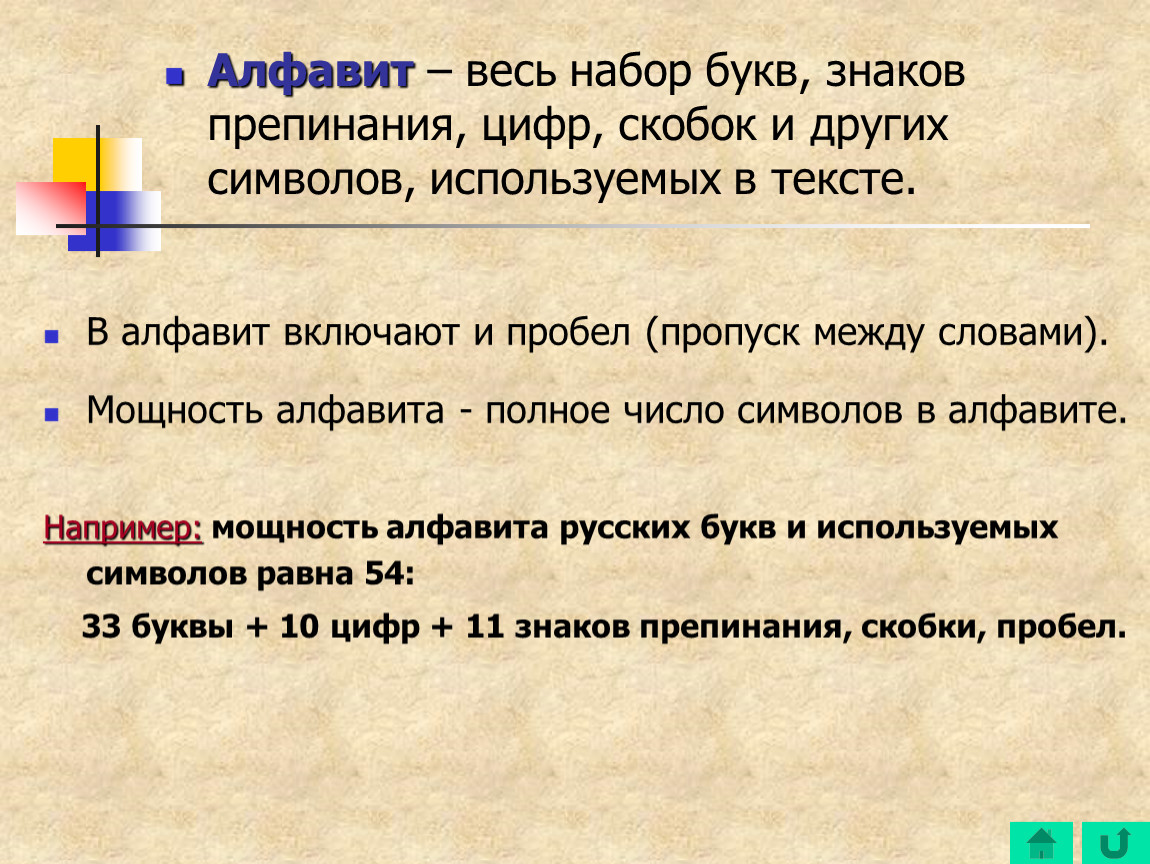 Алфавит – весь набор букв, знаков препинания, цифр, скобок и других символов, используемых в тексте.

В алфавит включают и пробел (пропуск между словами).

Мощность алфавита - полное число символов в алфавите.

Например: мощность алфавита русских букв и используемых символов равна 54:

33 буквы + 10 цифр + 11 знаков препинания, скобки, пробел.